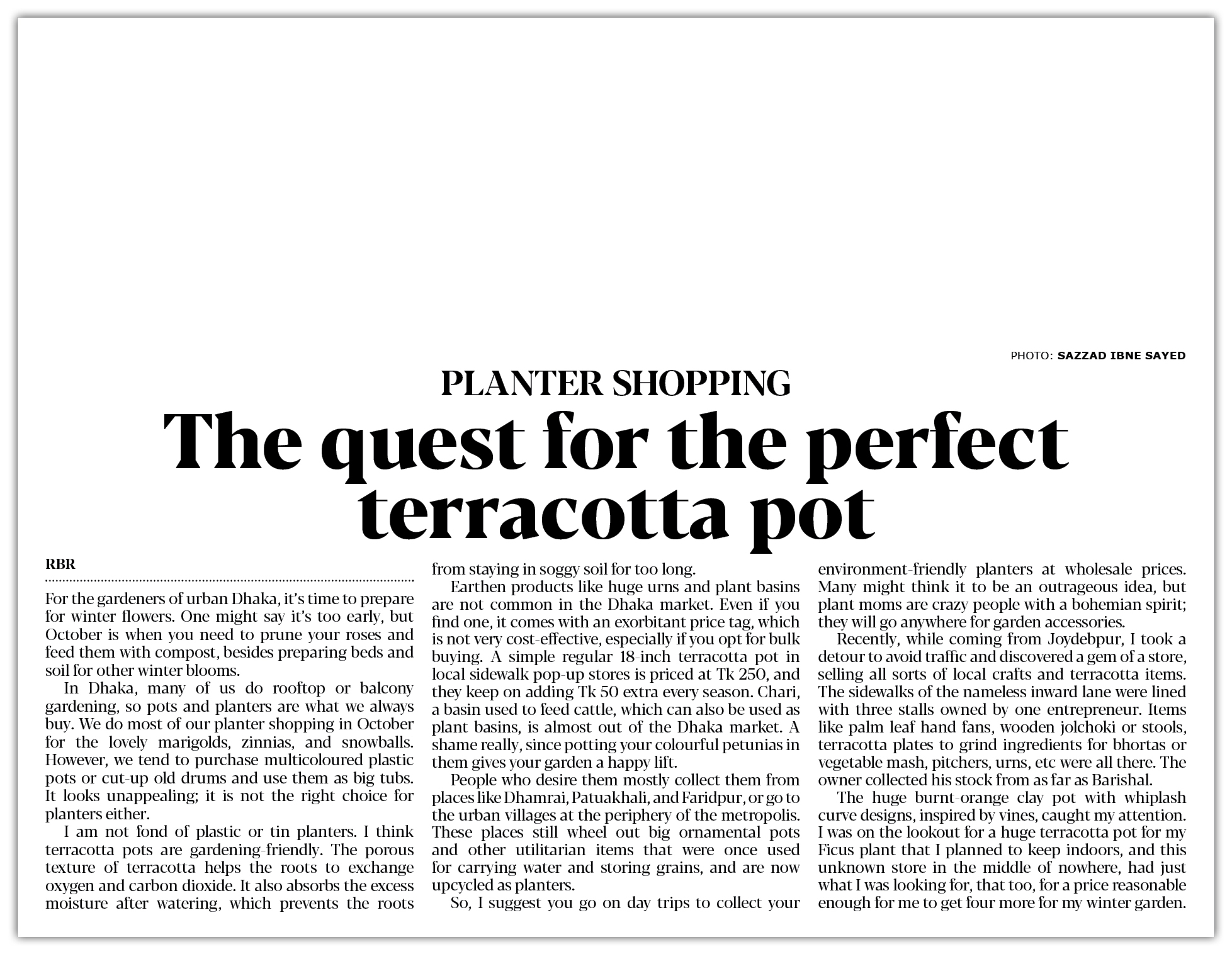 PHOTO: SAZZAD IBNE SAYED

PLANTER SHOPPING

The quest for the perfect terracotta pot

RBR

For the gardeners of urban Dhaka, it's time to prepare for winter flowers. One might say it's too early, but October is when you need to prune your roses and feed them with compost, besides preparing beds and soil for other winter blooms.

In Dhaka, many of us do rooftop or balcony gardening, so pots and planters are what we always buy. We do most of our planter shopping in October for the lovely marigolds, zinnias, and snowballs. However, we tend to purchase multicoloured plastic pots or cut-up old drums and use them as big tubs. It looks unappealing; it is not the right choice for planters either.

I am not fond of plastic or tin planters. I think terracotta pots are gardening-friendly. The porous texture of terracotta helps the roots to exchange oxygen and carbon dioxide. It also absorbs the excess moisture after watering, which prevents the roots from staying in soggy soil for too long.

Earthen products like huge urns and plant basins are not common in the Dhaka market. Even if you find one, it comes with an exorbitant price tag, which is not very cost-effective, especially if you opt for bulk buying. A simple regular 18-inch terracotta pot in local sidewalk pop-up stores is priced at Tk 250, and they keep on adding Tk 50 extra every season. Chari, a basin used to feed cattle, which can also be used as plant basins, is almost out of the Dhaka market. A shame really, since potting your colourful petunias in them gives your garden a happy lift.

People who desire them mostly collect them from places like Dhamrai, Patuakhali, and Faridpur, or go to the urban villages at the periphery of the metropolis. These places still wheel out big ornamental pots and other utilitarian items that were once used for carrying water and storing grains, and are now upcycled as planters.

So, I suggest you go on day trips to collect your environment-friendly planters at wholesale prices. Many might think it to be an outrageous idea, but plant moms are crazy people with a bohemian spirit; they will go anywhere for garden accessories.

Recently, while coming from Joydebpur, I took a detour to avoid traffic and discovered a gem of a store, selling all sorts of local crafts and terracotta items. The sidewalks of the nameless inward lane were lined with three stalls owned by one entrepreneur. Items like palm leaf hand fans, wooden jolchoki or stools, terracotta plates to grind ingredients for bhortas or vegetable mash, pitchers, urns, etc were all there. The owner collected his stock from as far as Barishal.

The huge burnt-orange clay pot with whiplash curve designs, inspired by vines, caught my attention. I was on the lookout for a huge terracotta pot for my Ficus plant that I planned to keep indoors, and this unknown store in the middle of nowhere, had just what I was looking for, that too, for a price reasonable enough for me to get four more for my winter garden.